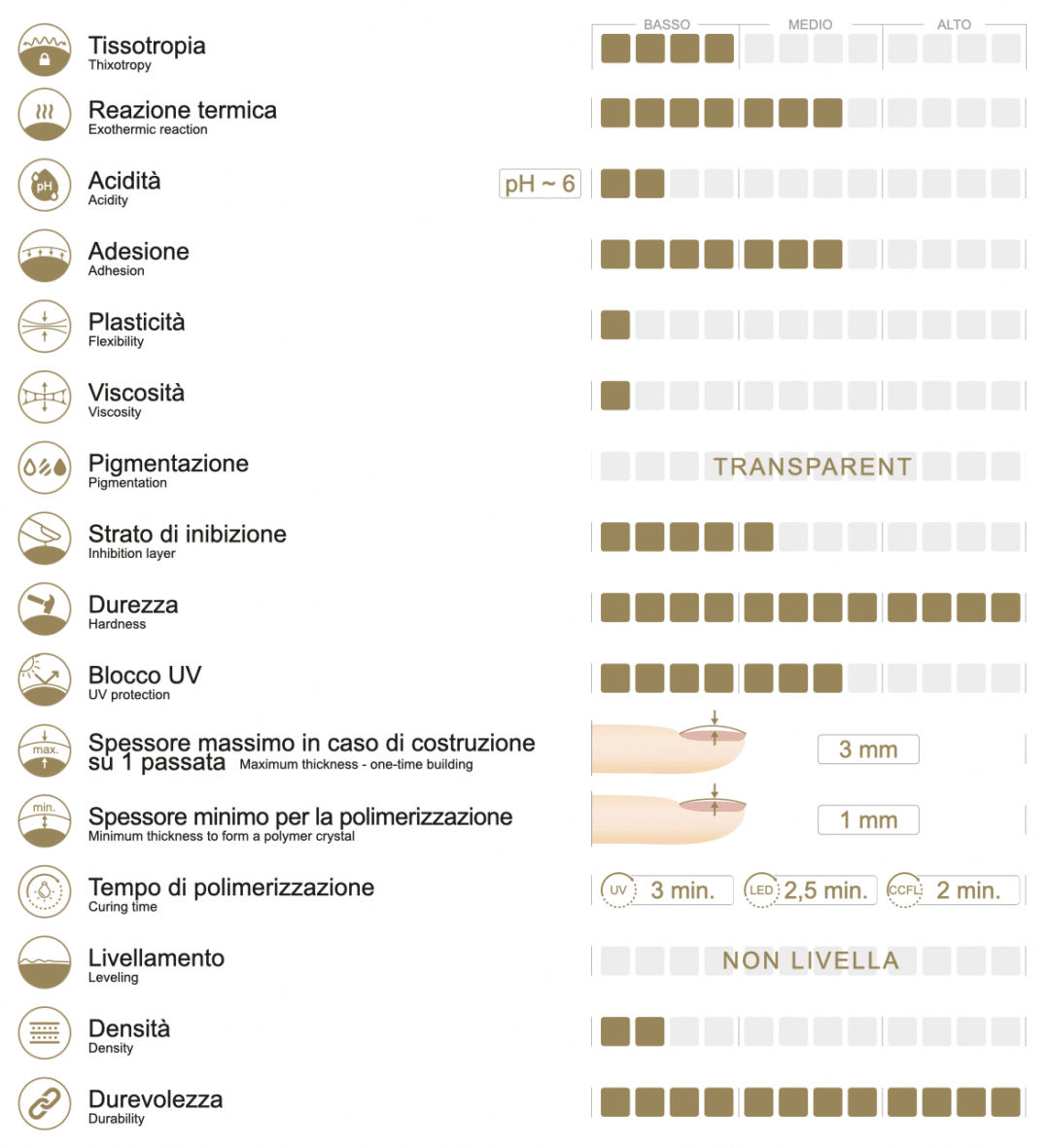 BASSO MEDIO ALTO

Tissotropia
Thixotropy

Reazione termica
Exothermic reaction

pH

Acidità
Acidity
pH ~ 6

Adesione
Adhesion

Plasticità
Flexibility

Viscosità
Viscosity

Pigmentazione
Pigmentation
TRANSPARENT

Strato di inibizione
Inhibition layer

Durezza
Hardness

Blocco UV
UV protection

max.

Spessore massimo in caso di costruzione su 1 passata Maximum thickness - one-time building
3 mm

min.

Spessore minimo per la polimerizzazione
Minimum thickness to form a polymer crystal
1 mm

Tempo di polimerizzazione
Curing time
UV 3 min. LED 2,5 min. CCFL 2 min.

Livellamento
Leveling
NON LIVELLA

Densità
Density

Durevolezza
Durability